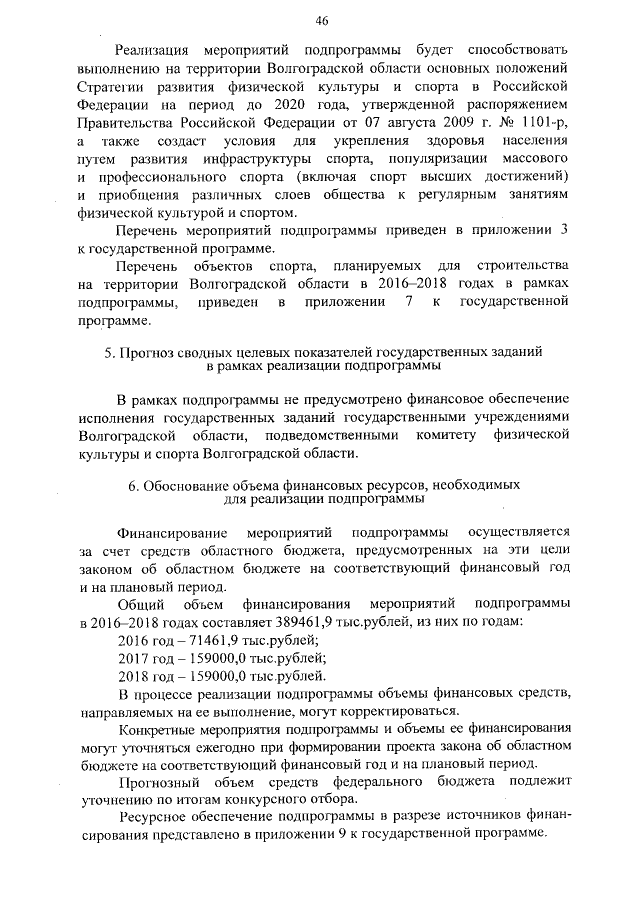 46

Реализация мероприятий подпрограммы будет способствовать выполнению на территории Волгоградской области основных положений Стратегии развития физической культуры и спорта в Российской Федерации на период до 2020 года, утвержденной распоряжением Правительства Российской Федерации от 07 августа 2009 г. № 1101-р, а также создаст условия для укрепления здоровья населения путем развития инфраструктуры спорта, популяризации массового и профессионального спорта (включая спорт высших достижений) и приобщения различных слоев общества к регулярным занятиям физической культурой и спортом.

Перечень мероприятий подпрограммы приведен в приложении 3 к государственной программе.

Перечень объектов спорта, планируемых для строительства на территории Волгоградской области в 2016–2018 годах в рамках подпрограммы, приведен в приложении 7 к государственной программе.

5. Прогноз сводных целевых показателей государственных заданий в рамках реализации подпрограммы

В рамках подпрограммы не предусмотрено финансовое обеспечение исполнения государственных заданий государственными учреждениями Волгоградской области, подведомственными комитету физической культуры и спорта Волгоградской области.

6. Обоснование объема финансовых ресурсов, необходимых для реализации подпрограммы

Финансирование мероприятий подпрограммы осуществляется за счет средств областного бюджета, предусмотренных на эти цели законом об областном бюджете на соответствующий финансовый год и на плановый период.

Общий объем финансирования мероприятий подпрограммы в 2016–2018 годах составляет 389461,9 тыс.рублей, из них по годам:

2016 год – 71461,9 тыс.рублей;

2017 год – 159000,0 тыс.рублей;

2018 год – 159000,0 тыс.рублей.

В процессе реализации подпрограммы объемы финансовых средств, направляемых на ее выполнение, могут корректироваться.

Конкретные мероприятия подпрограммы и объемы ее финансирования могут уточняться ежегодно при формировании проекта закона об областном бюджете на соответствующий финансовый год и на плановый период.

Прогнозный объем средств федерального бюджета подлежит уточнению по итогам конкурсного отбора.

Ресурсное обеспечение подпрограммы в разрезе источников финансирования представлено в приложении 9 к государственной программе.